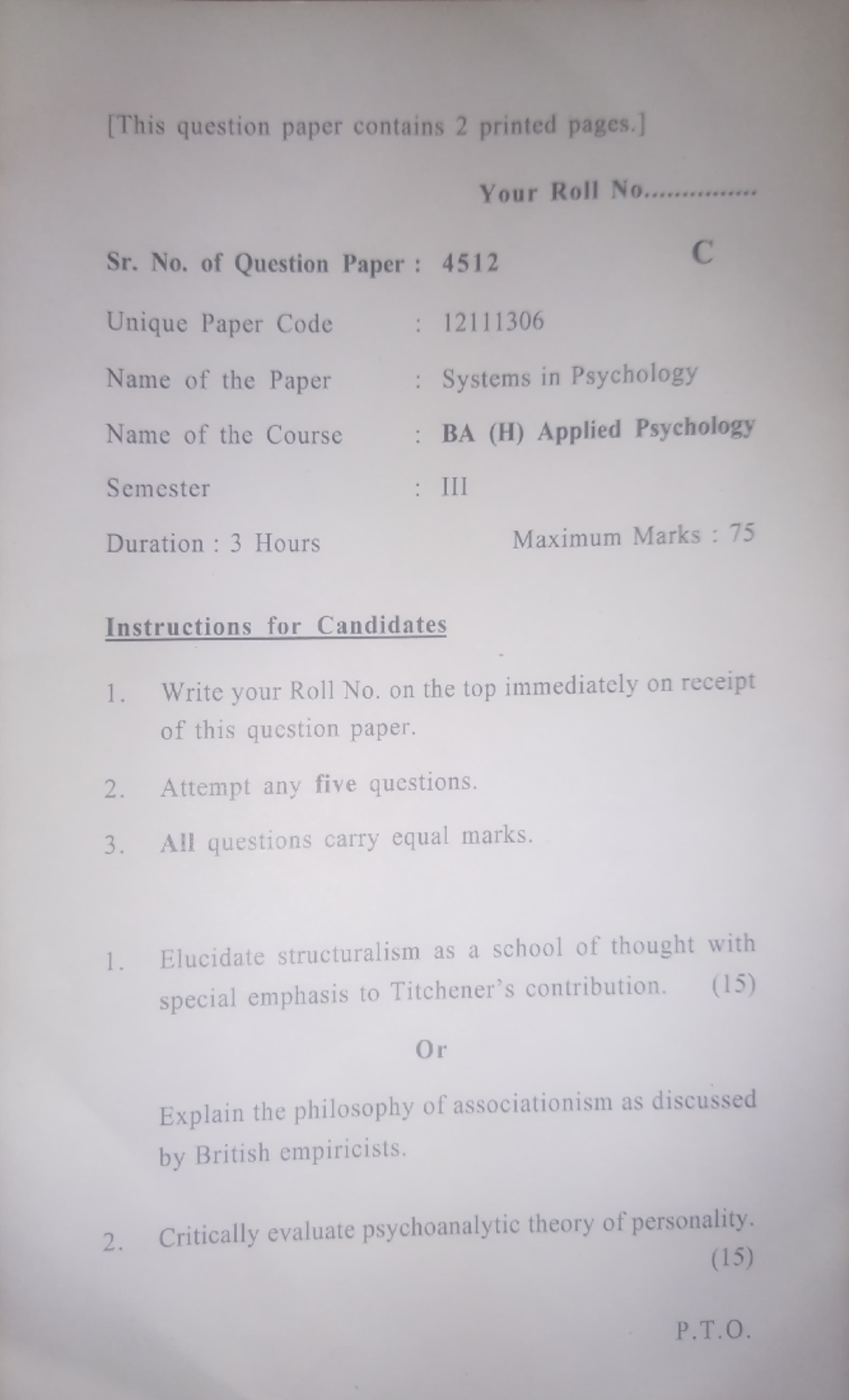 [This question paper contains 2 printed pages.]

Your Roll No...............

Sr. No. of Question Paper : 4512 C

Unique Paper Code : 12111306

Name of the Paper : Systems in Psychology

Name of the Course : BA (H) Applied Psychology

Semester : III

Duration : 3 Hours Maximum Marks : 75

Instructions for Candidates

1. Write your Roll No. on the top immediately on receipt of this question paper.

2. Attempt any five questions.

3. All questions carry equal marks.

1. Elucidate structuralism as a school of thought with special emphasis to Titchener's contribution. (15)

Or

Explain the philosophy of associationism as discussed by British empiricists.

2. Critically evaluate psychoanalytic theory of personality. (15)

P.T.O.